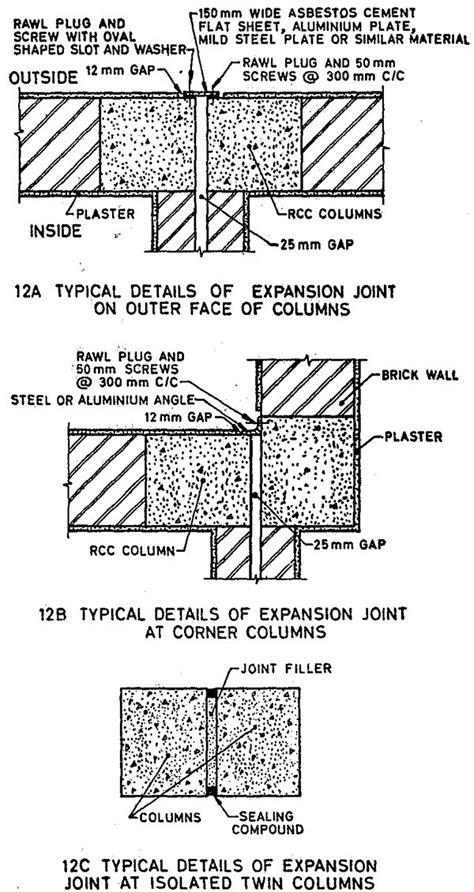 RAWL PLUG AND SCREW WITH OVAL SHAPED SLOT AND WASHER

150 mm WIDE ASBESTOS CEMENT FLAT SHEET, ALUMINIUM PLATE, MILD STEEL PLATE OR SIMILAR MATERIAL

OUTSIDE

12 mm GAP

RAWL PLUG AND 50 mm SCREWS @ 300 mm C/C

PLASTER

INSIDE

RCC COLUMNS

25 mm GAP

12A TYPICAL DETAILS OF EXPANSION JOINT ON OUTER FACE OF COLUMNS

RAWL PLUG AND 50 mm SCREWS @ 300 mm C/C

STEEL OR ALUMINIUM ANGLE

12 mm GAP

BRICK WALL

PLASTER

RCC COLUMN

25 mm GAP

12B TYPICAL DETAILS OF EXPANSION JOINT AT CORNER COLUMNS

JOINT FILLER

COLUMNS

SEALING COMPOUND

12C TYPICAL DETAILS OF EXPANSION JOINT AT ISOLATED TWIN COLUMNS